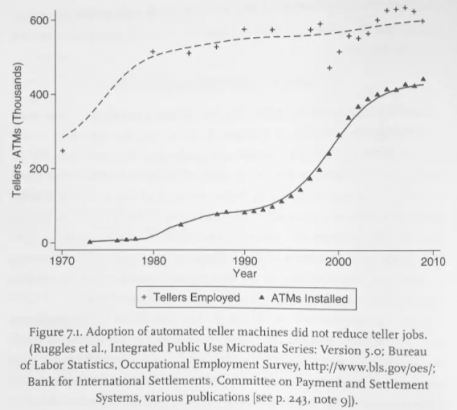 600
400
200
0
Tellers, ATMs (Thousands)
1970
1980
1990
2000
2010
Year
+ Tellers Employed ▲ ATMs Installed

Figure 7.1. Adoption of automated teller machines did not reduce teller jobs. (Ruggles et al., Integrated Public Use Microdata Series: Version 5.0; Bureau of Labor Statistics, Occupational Employment Survey, http://www.bls.gov/oes/; Bank for International Settlements, Committee on Payment and Settlement Systems, various publications [see p. 243, note 9]).